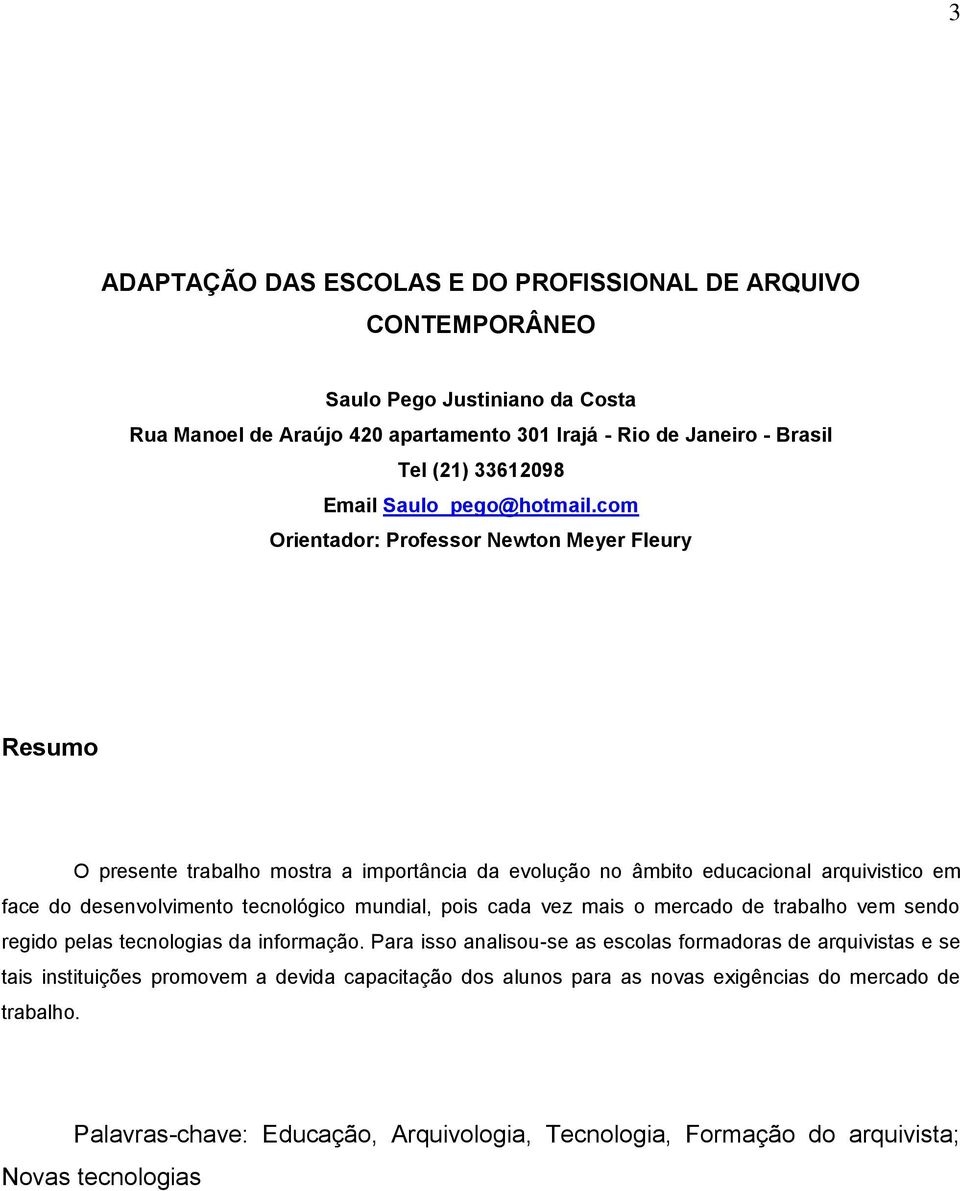 3

ADAPTAÇÃO DAS ESCOLAS E DO PROFISSIONAL DE ARQUIVO CONTEMPORÂNEO

Saulo Pego Justiniano da Costa
Rua Manoel de Araújo 420 apartamento 301 Irajá - Rio de Janeiro - Brasil
Tel (21) 33612098
Email Saulo_pego@hotmail.com
Orientador: Professor Newton Meyer Fleury

Resumo

O presente trabalho mostra a importância da evolução no âmbito educacional arquivistico em face do desenvolvimento tecnológico mundial, pois cada vez mais o mercado de trabalho vem sendo regido pelas tecnologias da informação. Para isso analisou-se as escolas formadoras de arquivistas e se tais instituições promovem a devida capacitação dos alunos para as novas exigências do mercado de trabalho.

Palavras-chave: Educação, Arquivologia, Tecnologia, Formação do arquivista; Novas tecnologias